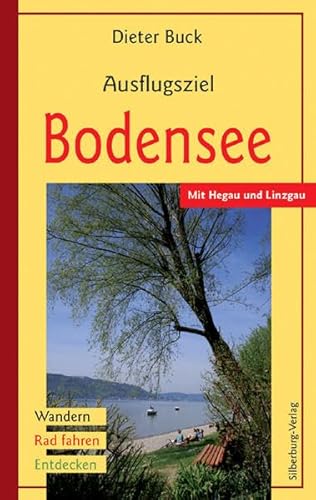 Dieter Buck

Ausflugsziel

Bodensee

Mit Hegau und Linzgau

Wandern

Rad fahren

Entdecken

Silberburg-Verlag